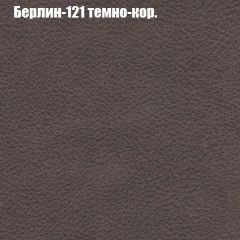 Берлин-121 темно-кор.